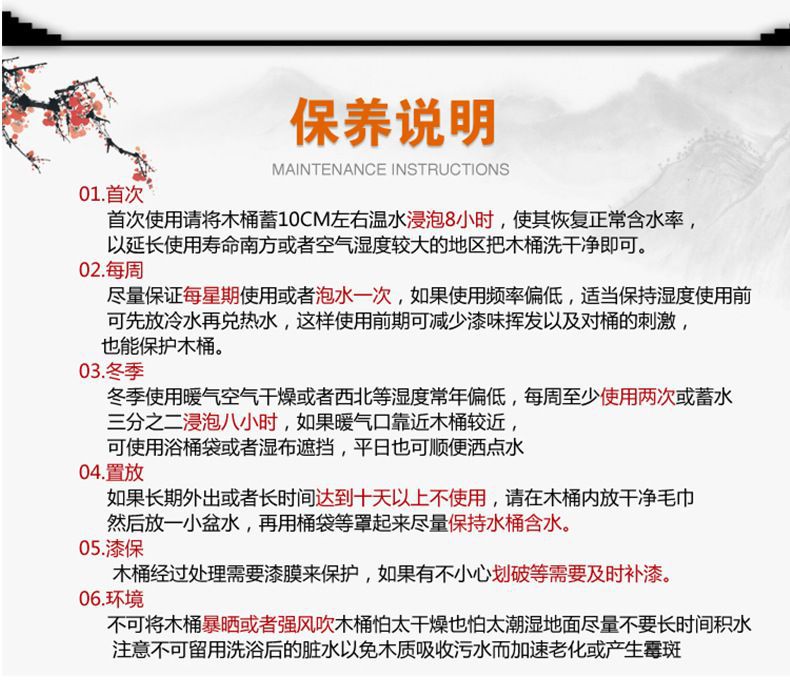 保养说明
MAINTENANCE INSTRUCTIONS

01.首次
首次使用请将木桶蓄10CM左右温水浸泡8小时，使其恢复正常含水率，以延长使用寿命南方或者空气湿度较大的地区把木桶洗干净即可。

02.每周
尽量保证每星期使用或者泡水一次，如果使用频率偏低，适当保持湿度使用前可先放冷水再兑热水，这样使用前期可减少漆味挥发以及对桶的刺激，也能保护木桶。

03.冬季
冬季使用暖气空气干燥或者西北等湿度常年偏低，每周至少使用两次或蓄水三分之二浸泡八小时，如果暖气口靠近木桶较近，可使用浴桶袋或者湿布遮挡，平日也可顺便洒点水

04.置放
如果长期外出或者长时间达到十天以上不使用，请在木桶内放干净毛巾然后放一小盆水，再用桶袋等罩起来尽量保持水桶含水。

05.漆保
木桶经过处理需要漆膜来保护，如果有不小心划破等需要及时补漆。

06.环境
不可将木桶暴晒或者强风吹木桶怕太干燥也怕太潮湿地面尽量不要长时间积水注意不可留用洗浴后的脏水以免木质吸收污水而加速老化或产生霉斑